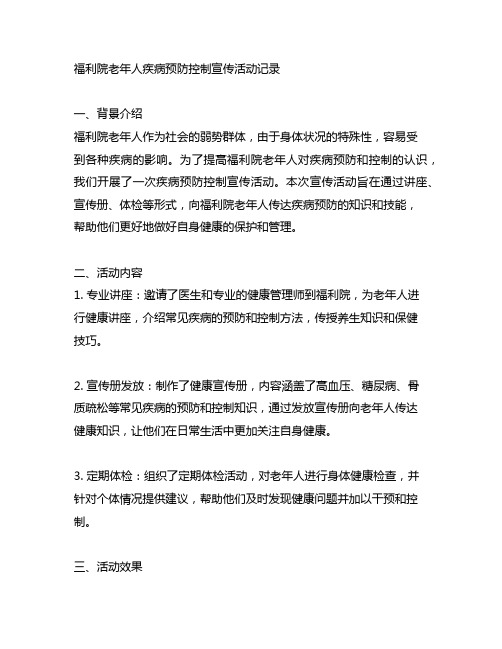 福利院老年人疾病预防控制宣传活动记录

一、背景介绍
福利院老年人作为社会的弱势群体，由于身体状况的特殊性，容易受到各种疾病的影响。为了提高福利院老年人对疾病预防和控制的认识，我们开展了一次疾病预防控制宣传活动。本次宣传活动旨在通过讲座、宣传册、体检等形式，向福利院老年人传达疾病预防的知识和技能，帮助他们更好地做好自身健康的保护和管理。

二、活动内容
1. 专业讲座：邀请了医生和专业的健康管理师到福利院，为老年人进行健康讲座，介绍常见疾病的预防和控制方法，传授养生知识和保健技巧。

2. 宣传册发放：制作了健康宣传册，内容涵盖了高血压、糖尿病、骨质疏松等常见疾病的预防和控制知识，通过发放宣传册向老年人传达健康知识，让他们在日常生活中更加关注自身健康。

3. 定期体检：组织了定期体检活动，对老年人进行身体健康检查，并针对个体情况提供建议，帮助他们及时发现健康问题并加以干预和控制。

三、活动效果